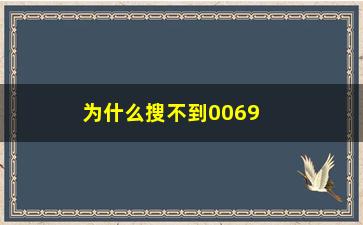 为什么搜不到0069